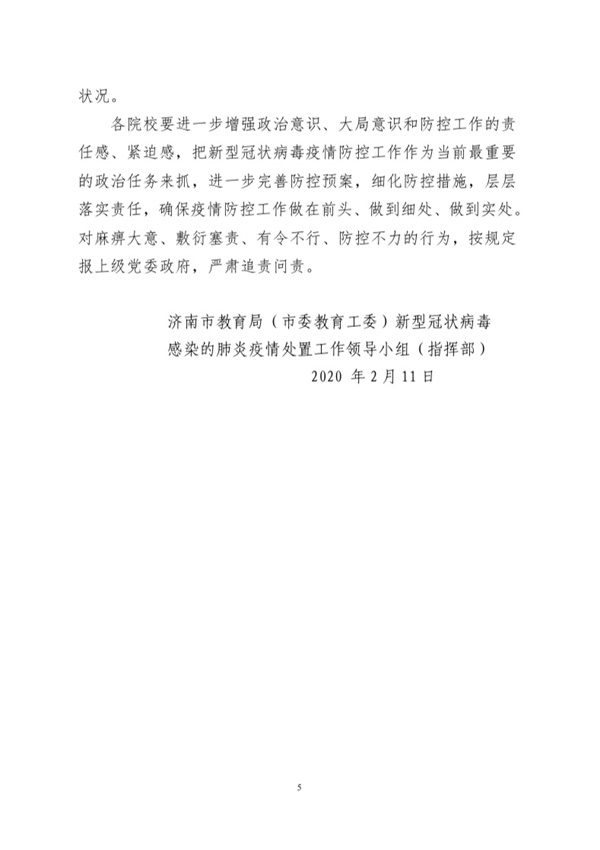 状况。

各院校要进一步增强政治意识、大局意识和防控工作的责任感、紧迫感，把新型冠状病毒疫情防控工作作为当前最重要的政治任务来抓，进一步完善防控预案，细化防控措施，层层落实责任，确保疫情防控工作做在前头、做到细处、做到实处。对麻痹大意、敷衍塞责、有令不行、防控不力的行为，按规定报上级党委政府，严肃追责问责。

济南市教育局（市委教育工委）新型冠状病毒
感染的肺炎疫情处置工作领导小组（指挥部）
2020年2月11日

5